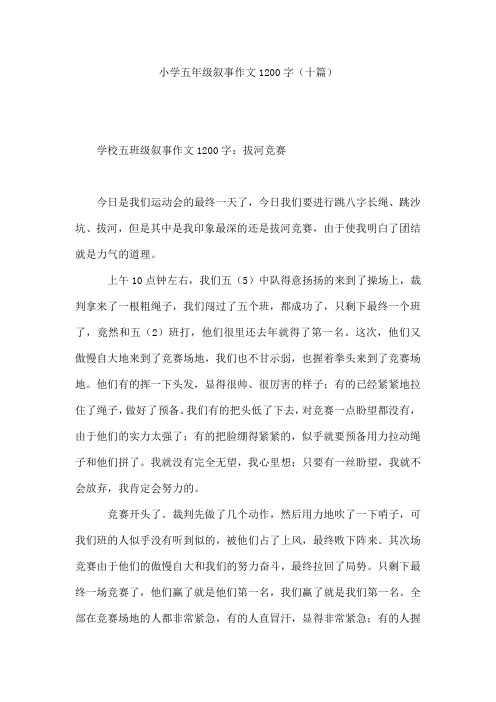 小学五年级叙事作文1200字（十篇）

学校五班级叙事作文1200字：拔河竞赛

今日是我们运动会的最终一天了，今日我们要进行跳八字长绳、跳沙坑、拔河，但是其中是我印象最深的还是拔河竞赛，由于使我明白了团结就是力气的道理。

上午10点钟左右，我们五（5）中队得意扬扬的来到了操场上，裁判拿来了一根粗绳子，我们闯过了五个班，都成功了，只剩下最终一个班了，竟然和五（2）班打，他们很里还去年就得了第一名。这次，他们又傲慢自大地来到了竞赛场地，我们也不甘示弱，也握着拳头来到了竞赛场地。他们有的挥一下头发，显得很帅、很厉害的样子；有的已经紧紧地拉住了绳子，做好了预备。我们有的把头低了下去，对竞赛一点盼望都没有，由于他们的实力太强了；有的把脸绷得紧紧的，似乎就要预备用力拉动绳子和他们拼了。我就没有完全无望，我心里想：只要有一丝盼望，我就不会放弃，我肯定会努力的。

竞赛开头了。裁判先做了几个动作，然后用力地吹了一下哨子，可我们班的人似乎没有听到似的，被他们占了上风，最终败下阵来。其次场竞赛由于他们的傲慢自大和我们的努力奋斗，最终拉回了局势。只剩下最终一场竞赛了，他们赢了就是他们第一名，我们赢了就是我们第一名。全部在竞赛场地的人都非常紧急，有的人直冒汗，显得非常紧急；有的人握